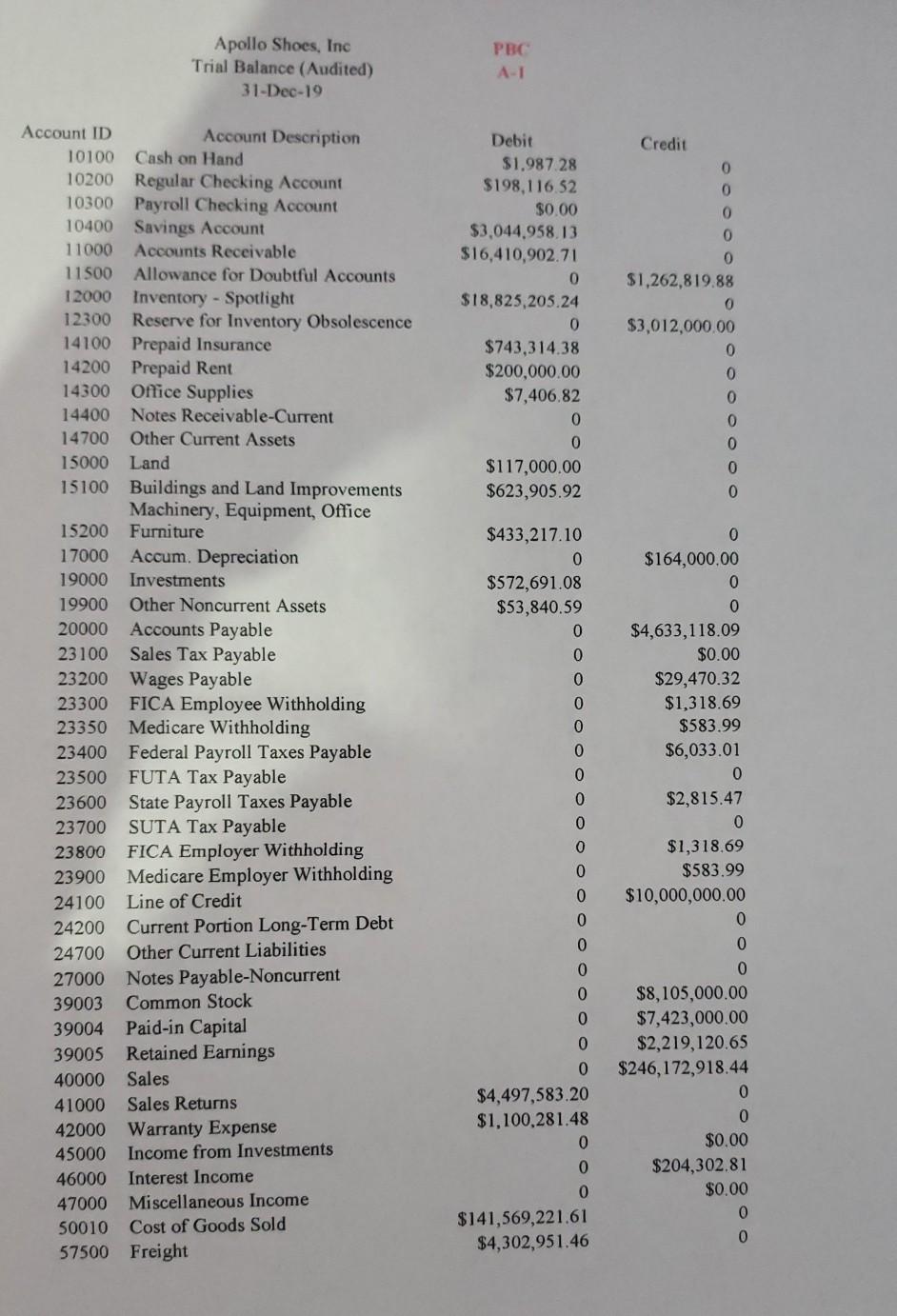 Apollo Shoes, Inc
Trial Balance (Audited)
31-Dec-19

PBC
A-1

| Account ID | Account Description | Debit | Credit |
|---|---|---|---|
| 10100 | Cash on Hand | $1,987.28 | 0 |
| 10200 | Regular Checking Account | $198,116.52 | 0 |
| 10300 | Payroll Checking Account | $0.00 | 0 |
| 10400 | Savings Account | $3,044,958.13 | 0 |
| 11000 | Accounts Receivable | $16,410,902.71 | 0 |
| 11500 | Allowance for Doubtful Accounts | 0 | $1,262,819.88 |
| 12000 | Inventory - Spotlight | $18,825,205.24 | 0 |
| 12300 | Reserve for Inventory Obsolescence | 0 | $3,012,000.00 |
| 14100 | Prepaid Insurance | $743,314.38 | 0 |
| 14200 | Prepaid Rent | $200,000.00 | 0 |
| 14300 | Office Supplies | $7,406.82 | 0 |
| 14400 | Notes Receivable-Current | 0 | 0 |
| 14700 | Other Current Assets | 0 | 0 |
| 15000 | Land | $117,000.00 | 0 |
| 15100 | Buildings and Land Improvements | $623,905.92 | 0 |
| 15200 | Machinery, Equipment, Office Furniture | $433,217.10 | 0 |
| 17000 | Accum. Depreciation | 0 | $164,000.00 |
| 19000 | Investments | $572,691.08 | 0 |
| 19900 | Other Noncurrent Assets | $53,840.59 | 0 |
| 20000 | Accounts Payable | 0 | $4,633,118.09 |
| 23100 | Sales Tax Payable | 0 | $0.00 |
| 23200 | Wages Payable | 0 | $29,470.32 |
| 23300 | FICA Employee Withholding | 0 | $1,318.69 |
| 23350 | Medicare Withholding | 0 | $583.99 |
| 23400 | Federal Payroll Taxes Payable | 0 | $6,033.01 |
| 23500 | FUTA Tax Payable | 0 | 0 |
| 23600 | State Payroll Taxes Payable | 0 | $2,815.47 |
| 23700 | SUTA Tax Payable | 0 | 0 |
| 23800 | FICA Employer Withholding | 0 | $1,318.69 |
| 23900 | Medicare Employer Withholding | 0 | $583.99 |
| 24100 | Line of Credit | 0 | $10,000,000.00 |
| 24200 | Current Portion Long-Term Debt | 0 | 0 |
| 24700 | Other Current Liabilities | 0 | 0 |
| 27000 | Notes Payable-Noncurrent | 0 | 0 |
| 39003 | Common Stock | 0 | $8,105,000.00 |
| 39004 | Paid-in Capital | 0 | $7,423,000.00 |
| 39005 | Retained Earnings | 0 | $2,219,120.65 |
| 40000 | Sales | 0 | $246,172,918.44 |
| 41000 | Sales Returns | $4,497,583.20 | 0 |
| 42000 | Warranty Expense | $1,100,281.48 | 0 |
| 45000 | Income from Investments | 0 | $0.00 |
| 46000 | Interest Income | 0 | $204,302.81 |
| 47000 | Miscellaneous Income | 0 | $0.00 |
| 50010 | Cost of Goods Sold | $141,569,221.61 | 0 |
| 57500 | Freight | $4,302,951.46 | 0 |